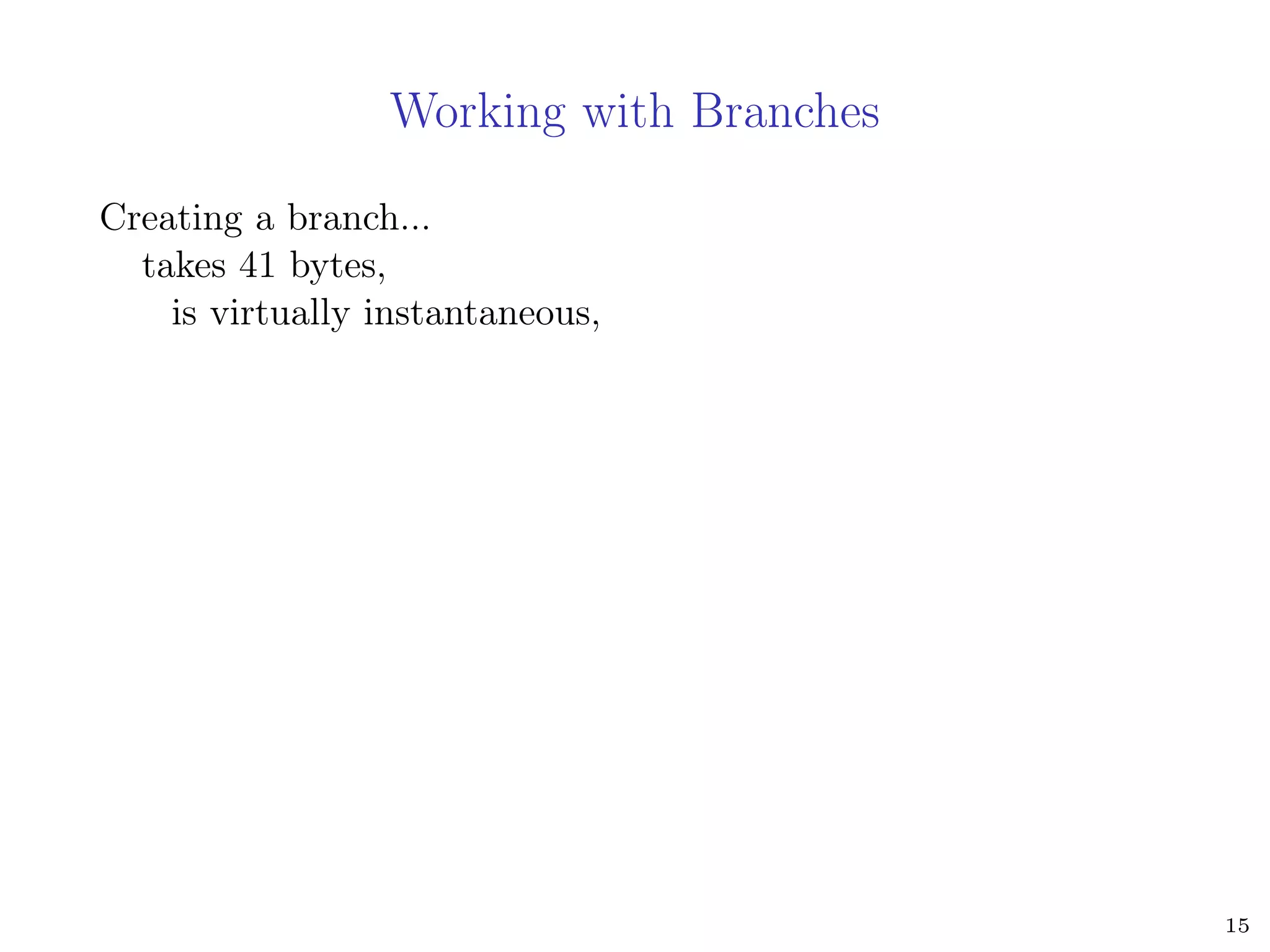 Working with Branches

Creating a branch...
takes 41 bytes,
is virtually instantaneous,

15